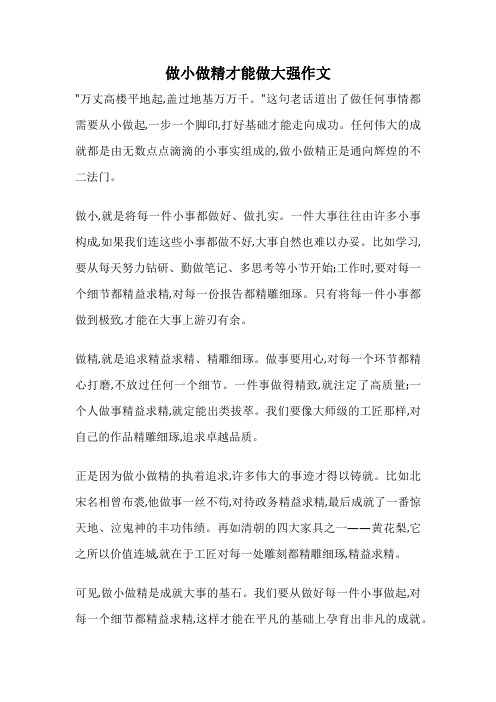 做小做精才能做大强作文

"万丈高楼平地起,盖过地基万万千。"这句老话道出了做任何事情都需要从小做起,一步一个脚印,打好基础才能走向成功。任何伟大的成就都是由无数点点滴滴的小事实组成的,做小做精正是通向辉煌的不二法门。

做小,就是将每一件小事都做好、做扎实。一件大事往往由许多小事构成,如果我们连这些小事都做不好,大事自然也难以办妥。比如学习,要从每天努力钻研、勤做笔记、多思考等小节开始;工作时,要对每一个细节都精益求精,对每一份报告都精雕细琢。只有将每一件小事都做到极致,才能在大事上游刃有余。

做精,就是追求精益求精、精雕细琢。做事要用心,对每一个环节都精心打磨,不放过任何一个细节。一件事做得精致,就注定了高质量;一个人做事精益求精,就定能出类拔萃。我们要像大师级的工匠那样,对自己的作品精雕细琢,追求卓越品质。

正是因为做小做精的执着追求,许多伟大的事迹才得以铸就。比如北宋名相曾布袭,他做事一丝不苟,对待政务精益求精,最后成就了一番惊天地、泣鬼神的丰功伟绩。再如清朝的四大家具之一——黄花梨,它之所以价值连城,就在于工匠对每一处雕刻都精雕细琢,精益求精。

可见,做小做精是成就大事的基石。我们要从做好每一件小事做起,对每一个细节都精益求精,这样才能在平凡的基础上孕育出非凡的成就。